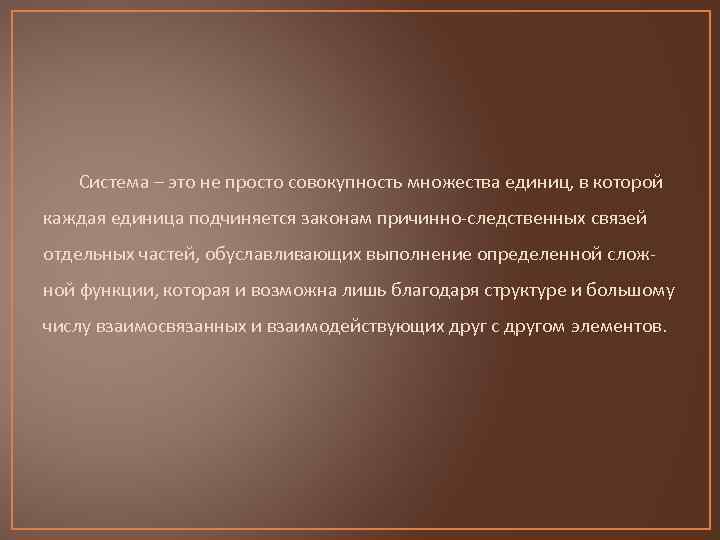 Система – это не просто совокупность множества единиц, в которой каждая единица подчиняется законам причинно-следственных связей отдельных частей, обуславливающих выполнение определенной сложной функции, которая и возможна лишь благодаря структуре и большому числу взаимосвязанных и взаимодействующих друг с другом элементов.